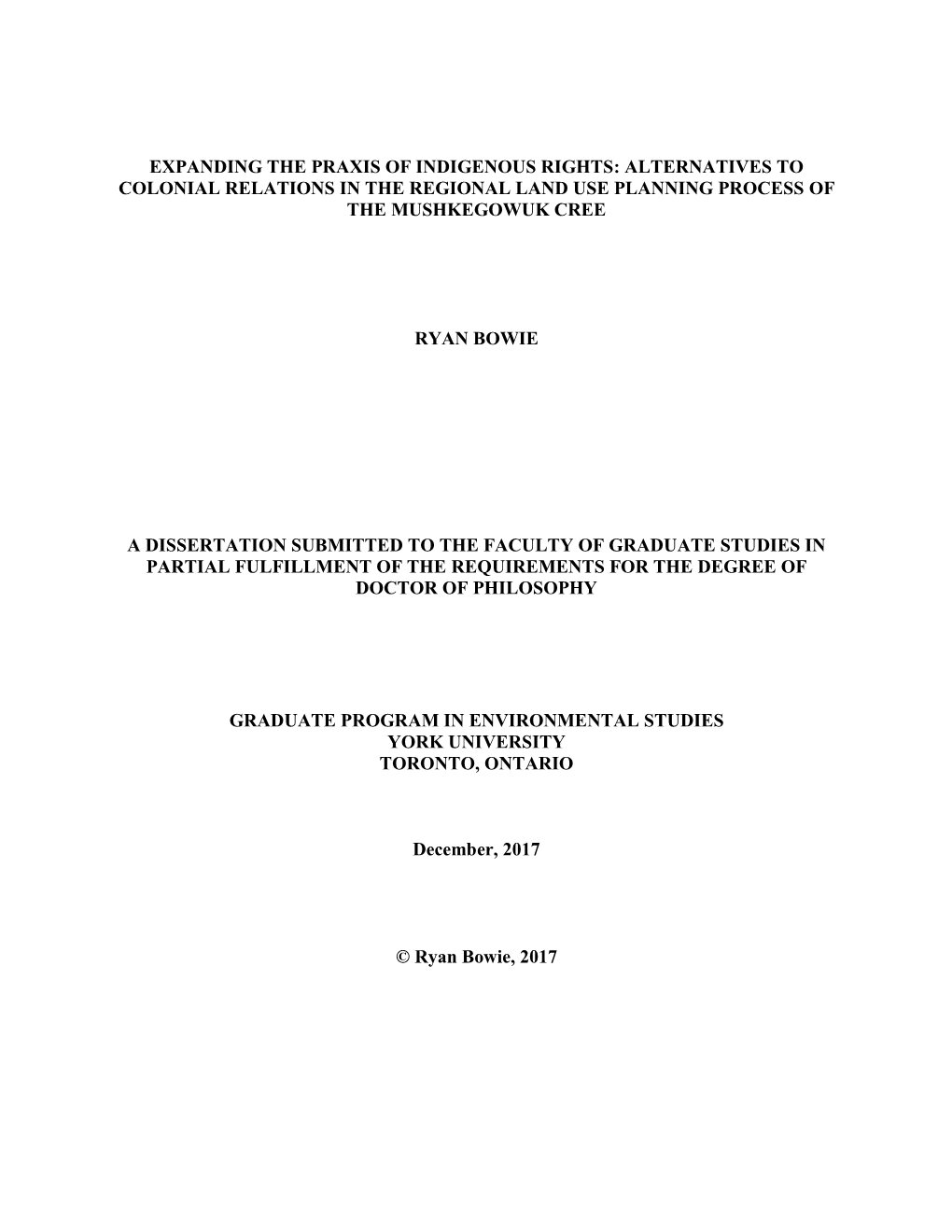 EXPANDING THE PRAXIS OF INDIGENOUS RIGHTS: ALTERNATIVES TO COLONIAL RELATIONS IN THE REGIONAL LAND USE PLANNING PROCESS OF THE MUSHKEGOWUK CREE

RYAN BOWIE

A DISSERTATION SUBMITTED TO THE FACULTY OF GRADUATE STUDIES IN PARTIAL FULFILLMENT OF THE REQUIREMENTS FOR THE DEGREE OF DOCTOR OF PHILOSOPHY

GRADUATE PROGRAM IN ENVIRONMENTAL STUDIES
YORK UNIVERSITY
TORONTO, ONTARIO

December, 2017

© Ryan Bowie, 2017